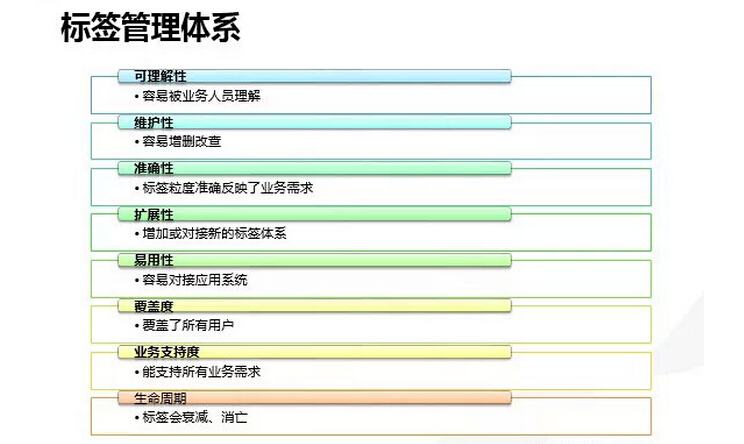 标签管理体系

可理解性
• 容易被业务人员理解

维护性
• 容易增删改查

准确性
• 标签粒度准确反映了业务需求

扩展性
• 增加或对接新的标签体系

易用性
• 容易对接应用系统

覆盖度
• 覆盖了所有用户

业务支持度
• 能支持所有业务需求

生命周期
• 标签会衰减、消亡